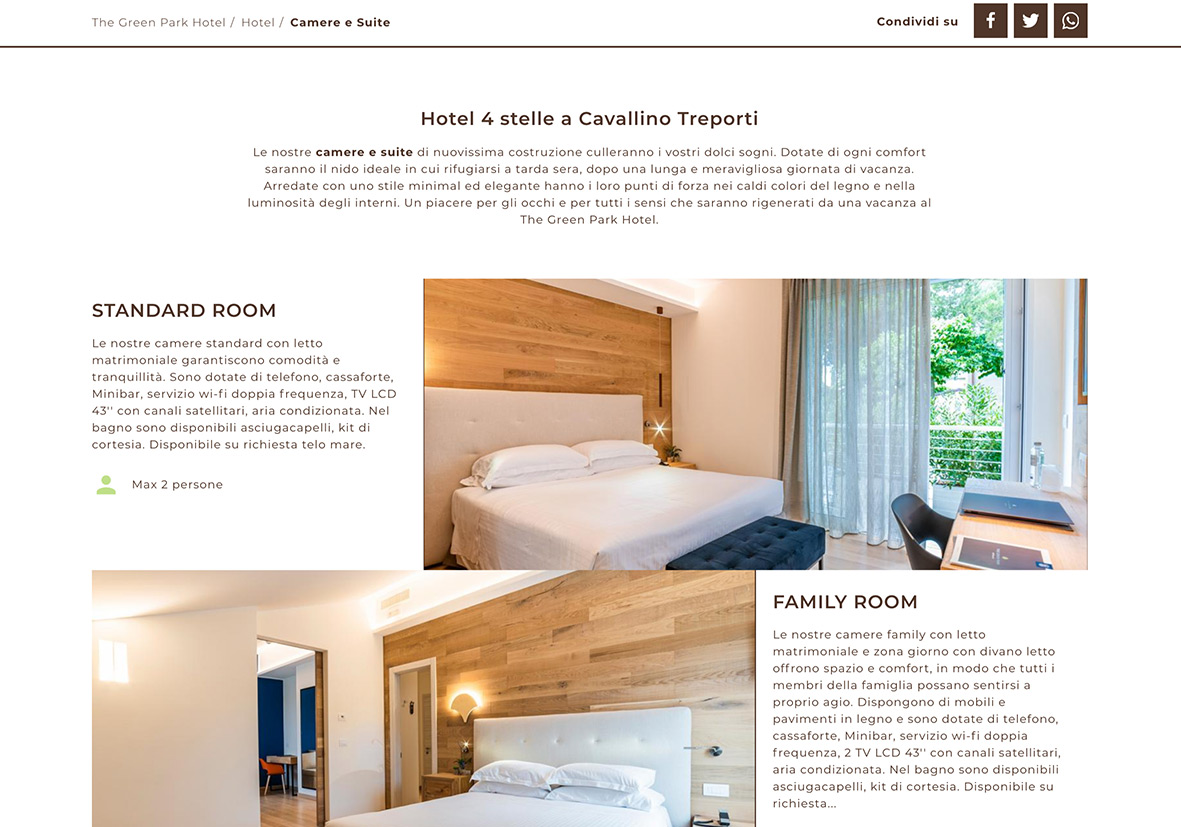 The Green Park Hotel / Hotel / Camere e Suite

Condividi su

Hotel 4 stelle a Cavallino Treporti

Le nostre camere e suite di nuovissima costruzione culleranno i vostri dolci sogni. Dotate di ogni comfort saranno il nido ideale in cui rifugiarsi a tarda sera, dopo una lunga e meravigliosa giornata di vacanza. Arredate con uno stile minimal ed elegante hanno i loro punti di forza nei caldi colori del legno e nella luminosità degli interni. Un piacere per gli occhi e per tutti i sensi che saranno rigenerati da una vacanza al The Green Park Hotel.

STANDARD ROOM

Le nostre camere standard con letto matrimoniale garantiscono comodità e tranquillità. Sono dotate di telefono, cassaforte, Minibar, servizio wi-fi doppia frequenza, TV LCD 43'' con canali satellitari, aria condizionata. Nel bagno sono disponibili asciugacapelli, kit di cortesia. Disponibile su richiesta telo mare.

Max 2 persone

FAMILY ROOM

Le nostre camere family con letto matrimoniale e zona giorno con divano letto offrono spazio e comfort, in modo che tutti i membri della famiglia possano sentirsi a proprio agio. Dispongono di mobili e pavimenti in legno e sono dotate di telefono, cassaforte, Minibar, servizio wi-fi doppia frequenza, 2 TV LCD 43'' con canali satellitari, aria condizionata. Nel bagno sono disponibili asciugacapelli, kit di cortesia. Disponibile su richiesta...